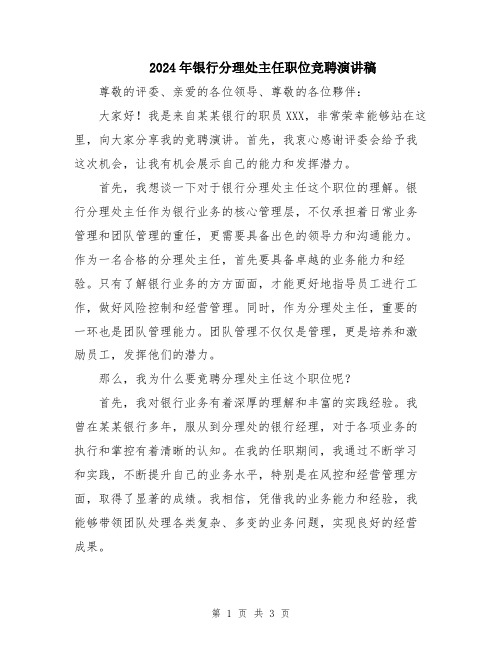 2024年银行分理处主任职位竞聘演讲稿

尊敬的评委、亲爱的各位领导、尊敬的各位伙伴：

大家好！我是来自某某银行的职员XXX，非常荣幸能够站在这里，向大家分享我的竞聘演讲。首先，我衷心感谢评委会给予我这次机会，让我有机会展示自己的能力和发挥潜力。

首先，我想谈一下对于银行分理处主任这个职位的理解。银行分理处主任作为银行业务的核心管理层，不仅承担着日常业务管理和团队管理的重任，更需要具备出色的领导力和沟通能力。作为一名合格的分理处主任，首先要具备卓越的业务能力和经验。只有了解银行业务的方方面面，才能更好地指导员工进行工作，做好风险控制和经营管理。同时，作为分理处主任，重要的一环也是团队管理能力。团队管理不仅仅是管理，更是培养和激励员工，发挥他们的潜力。

那么，我为什么要竞聘分理处主任这个职位呢？

首先，我对银行业务有着深厚的理解和丰富的实践经验。我曾在某某银行多年，服从到分理处的银行经理，对于各项业务的执行和掌控有着清晰的认知。在我的任职期间，我通过不断学习和实践，不断提升自己的业务水平，特别是在风控和经营管理方面，取得了显著的成绩。我相信，凭借我的业务能力和经验，我能够带领团队处理各类复杂、多变的业务问题，实现良好的经营成果。

第 1 页 共 3 页